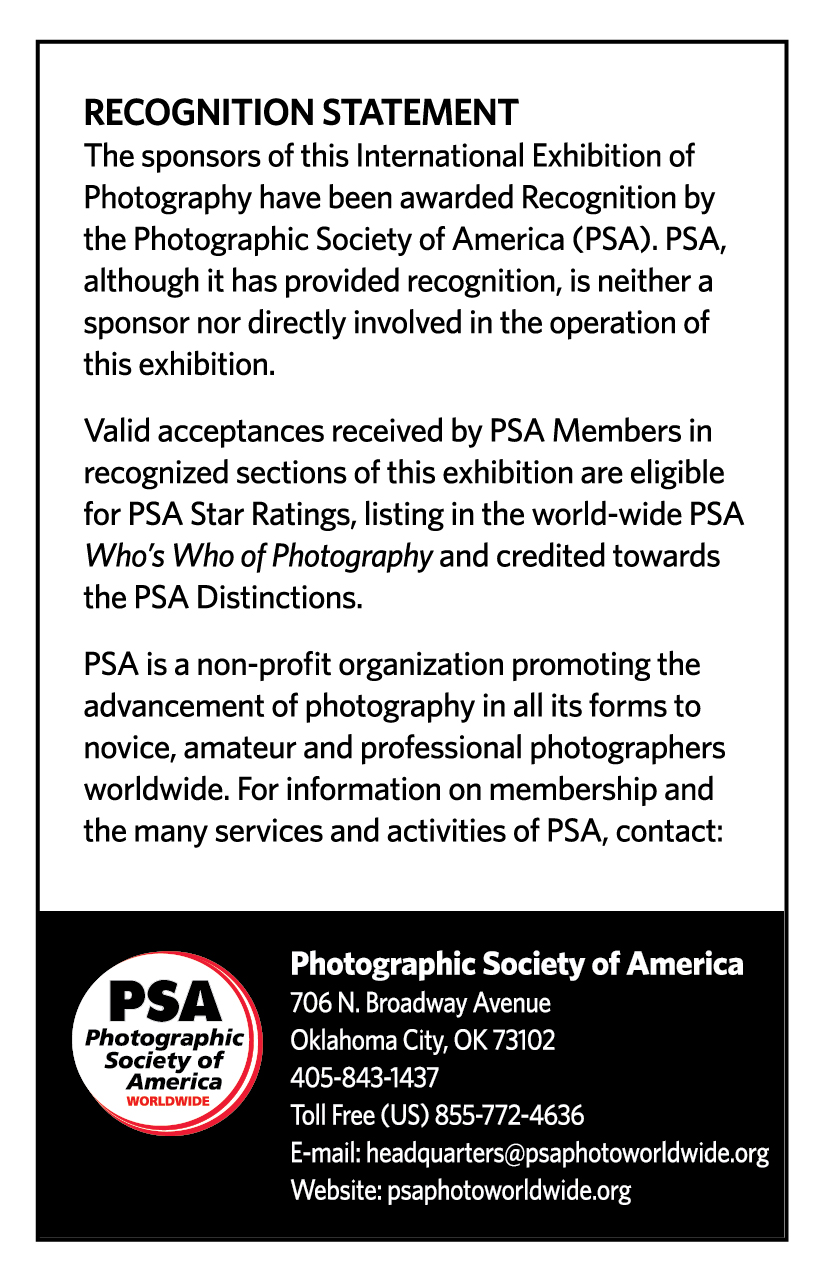 RECOGNITION STATEMENT
The sponsors of this International Exhibition of Photography have been awarded Recognition by the Photographic Society of America (PSA). PSA, although it has provided recognition, is neither a sponsor nor directly involved in the operation of this exhibition.

Valid acceptances received by PSA Members in recognized sections of this exhibition are eligible for PSA Star Ratings, listing in the world-wide PSA Who's Who of Photography and credited towards the PSA Distinctions.

PSA is a non-profit organization promoting the advancement of photography in all its forms to novice, amateur and professional photographers worldwide. For information on membership and the many services and activities of PSA, contact:

PSA
Photographic Society of America
WORLDWIDE

Photographic Society of America
706 N. Broadway Avenue
Oklahoma City, OK 73102
405-843-1437
Toll Free (US) 855-772-4636
E-mail: headquarters@psaphotoworldwide.org
Website: psaphotoworldwide.org